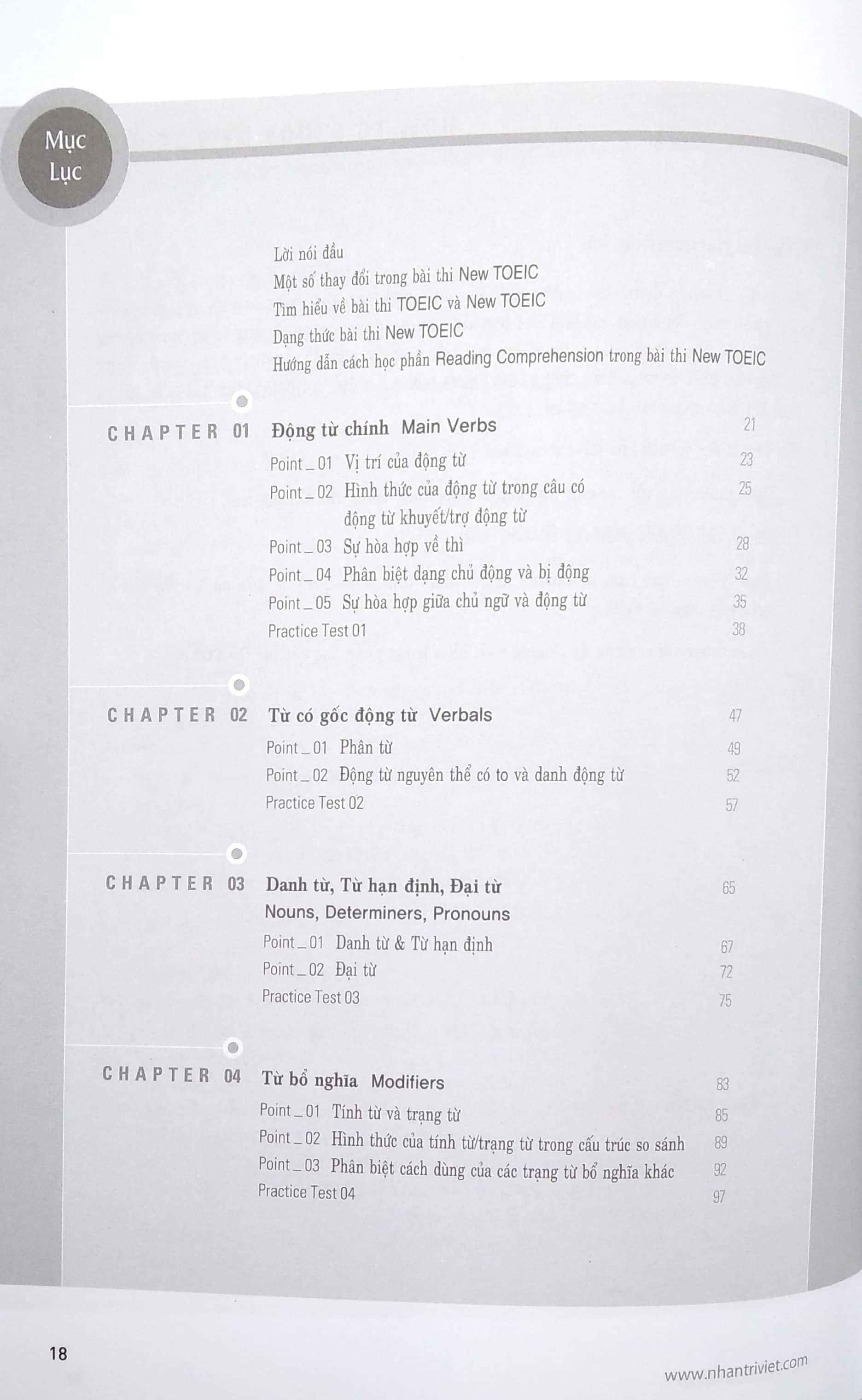 Mục Lục

Lời nói đầu
Một số thay đổi trong bài thi New TOEIC
Tìm hiểu về bài thi TOEIC và New TOEIC
Dạng thức bài thi New TOEIC
Hướng dẫn cách học phần Reading Comprehension trong bài thi New TOEIC

CHAPTER 01 Động từ chính Main Verbs 21
Point_01 Vị trí của động từ 23
Point_02 Hình thức của động từ trong câu có động từ khuyết/trợ động từ 25
Point_03 Sự hòa hợp về thì 28
Point_04 Phân biệt dạng chủ động và bị động 32
Point_05 Sự hòa hợp giữa chủ ngữ và động từ 35
Practice Test 01 38

CHAPTER 02 Từ có gốc động từ Verbals 47
Point_01 Phân từ 49
Point_02 Động từ nguyên thể có to và danh động từ 52
Practice Test 02 57

CHAPTER 03 Danh từ, Từ hạn định, Đại từ Nouns, Determiners, Pronouns 65
Point_01 Danh từ & Từ hạn định 67
Point_02 Đại từ 72
Practice Test 03 75

CHAPTER 04 Từ bổ nghĩa Modifiers 83
Point_01 Tính từ và trạng từ 85
Point_02 Hình thức của tính từ/trạng từ trong cấu trúc so sánh 89
Point_03 Phân biệt cách dùng của các trạng từ bổ nghĩa khác 92
Practice Test 04 97

18

www.nhantriviet.com